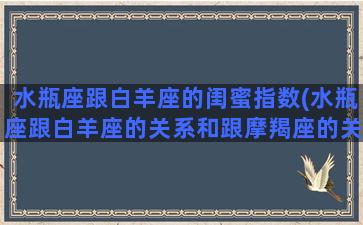 水瓶座跟白羊座的闺蜜指数(水瓶座跟白羊座的关系和跟摩羯座的关